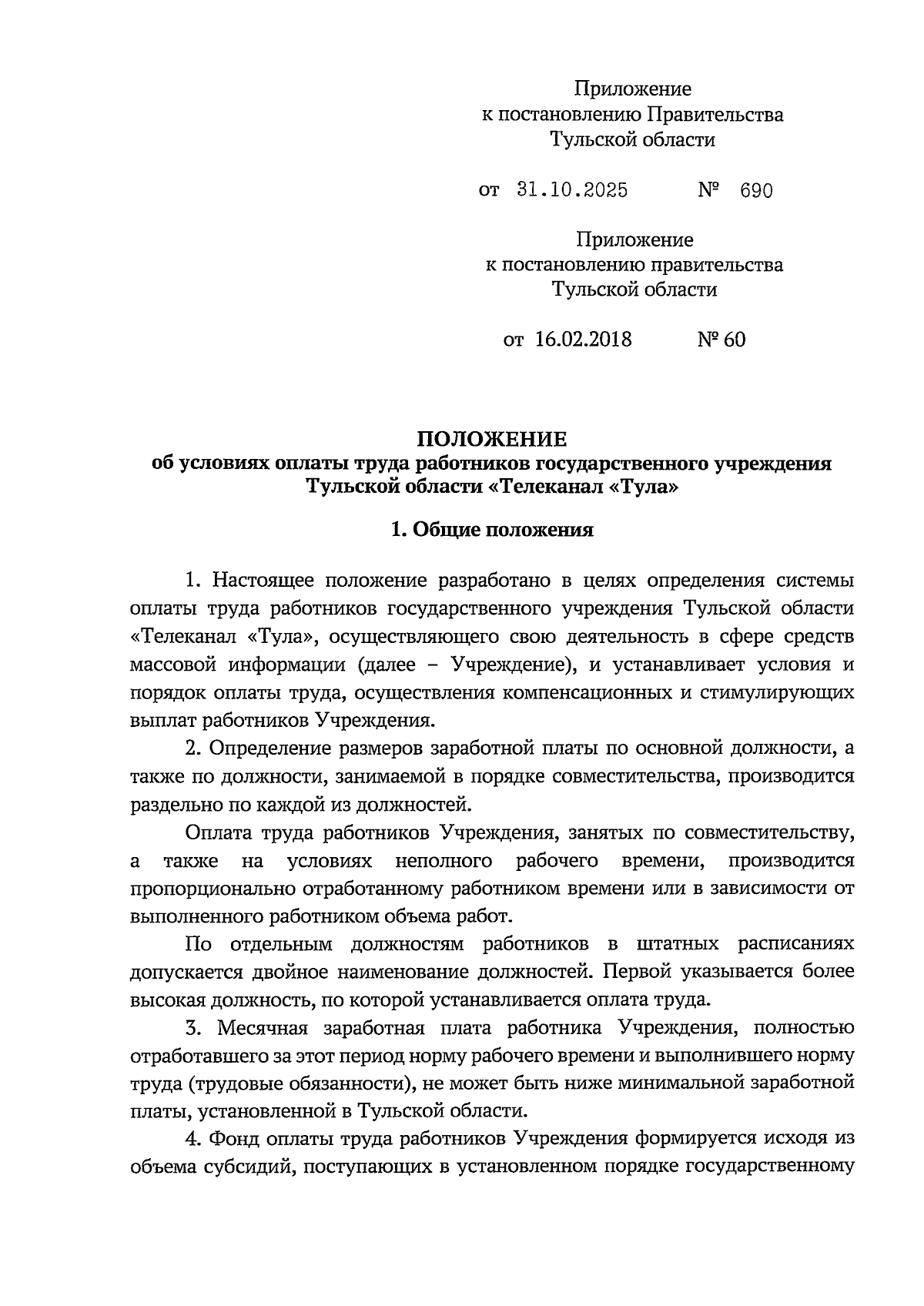 Приложение
к постановлению Правительства
Тульской области

от 31.10.2025 № 690

Приложение
к постановлению правительства
Тульской области

от 16.02.2018 № 60

ПОЛОЖЕНИЕ
об условиях оплаты труда работников государственного учреждения Тульской области «Телеканал «Тула»

1. Общие положения

1. Настоящее положение разработано в целях определения системы оплаты труда работников государственного учреждения Тульской области «Телеканал «Тула», осуществляющего свою деятельность в сфере средств массовой информации (далее – Учреждение), и устанавливает условия и порядок оплаты труда, осуществления компенсационных и стимулирующих выплат работников Учреждения.

2. Определение размеров заработной платы по основной должности, а также по должности, занимаемой в порядке совместительства, производится раздельно по каждой из должностей.

Оплата труда работников Учреждения, занятых по совместительству, а также на условиях неполного рабочего времени, производится пропорционально отработанному работником времени или в зависимости от выполненного работником объема работ.

По отдельным должностям работников в штатных расписаниях допускается двойное наименование должностей. Первой указывается более высокая должность, по которой устанавливается оплата труда.

3. Месячная заработная плата работника Учреждения, полностью отработавшего за этот период норму рабочего времени и выполнившего норму труда (трудовые обязанности), не может быть ниже минимальной заработной платы, установленной в Тульской области.

4. Фонд оплаты труда работников Учреждения формируется исходя из объема субсидий, поступающих в установленном порядке государственному